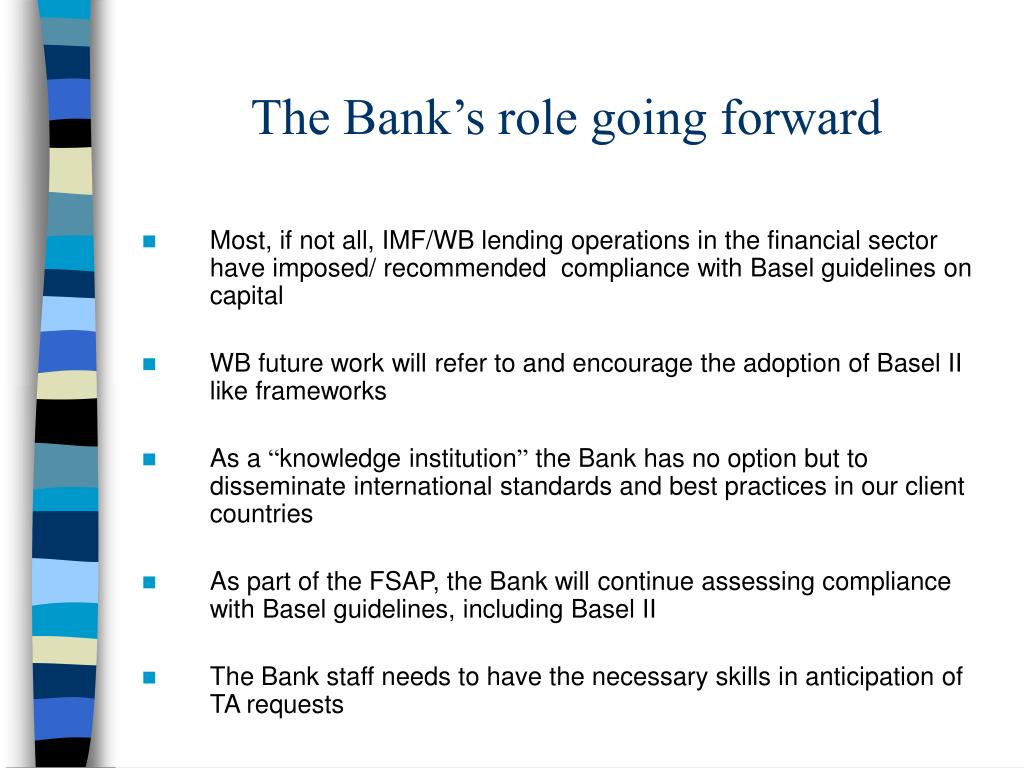 The Bank’s role going forward

Most, if not all, IMF/WB lending operations in the financial sector have imposed/ recommended compliance with Basel guidelines on capital

WB future work will refer to and encourage the adoption of Basel II like frameworks

As a “knowledge institution” the Bank has no option but to disseminate international standards and best practices in our client countries

As part of the FSAP, the Bank will continue assessing compliance with Basel guidelines, including Basel II

The Bank staff needs to have the necessary skills in anticipation of TA requests